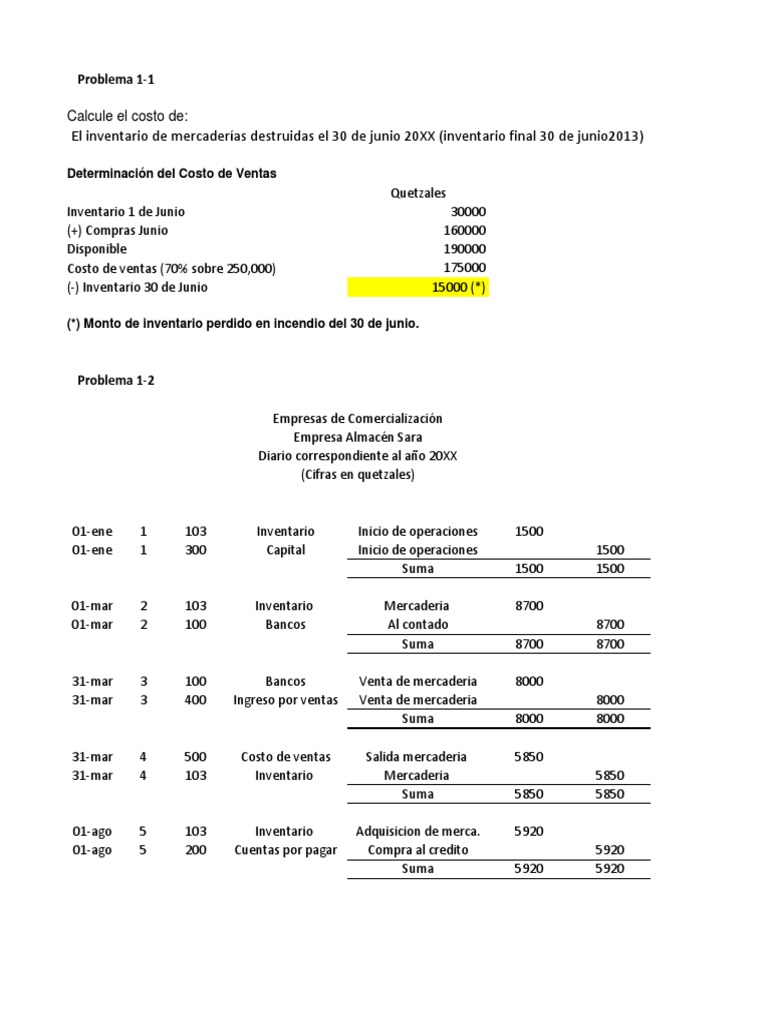 Problema 1-1

Calcule el costo de:
El inventario de mercaderías destruidas el 30 de junio 20XX (inventario final 30 de junio2013)

Determinación del Costo de Ventas

| | Quetzales |
|---|---|
| Inventario 1 de Junio | 30000 |
| (+) Compras Junio | 160000 |
| Disponible | 190000 |
| Costo de ventas (70% sobre 250,000) | 175000 |
| (-) Inventario 30 de Junio | 15000 (*) |

(*) Monto de inventario perdido en incendio del 30 de junio.

Problema 1-2

Empresas de Comercialización
Empresa Almacén Sara
Diario correspondiente al año 20XX
(Cifras en quetzales)

| | | | | | | |
|---|---|---|---|---|---|---|
| 01-ene | 1 | 103 | Inventario | Inicio de operaciones | 1500 | |
| 01-ene | 1 | 300 | Capital | Inicio de operaciones | | 1500 |
| | | | | Suma | 1500 | 1500 |
| 01-mar | 2 | 103 | Inventario | Mercaderia | 8700 | |
| 01-mar | 2 | 100 | Bancos | Al contado | | 8700 |
| | | | | Suma | 8700 | 8700 |
| 31-mar | 3 | 100 | Bancos | Venta de mercaderia | 8000 | |
| 31-mar | 3 | 400 | Ingreso por ventas | Venta de mercaderia | | 8000 |
| | | | | Suma | 8000 | 8000 |
| 31-mar | 4 | 500 | Costo de ventas | Salida mercaderia | 5850 | |
| 31-mar | 4 | 103 | Inventario | Mercaderia | | 5850 |
| | | | | Suma | 5850 | 5850 |
| 01-ago | 5 | 103 | Inventario | Adquisicion de merca. | 5920 | |
| 01-ago | 5 | 200 | Cuentas por pagar | Compra al credito | | 5920 |
| | | | | Suma | 5920 | 5920 |